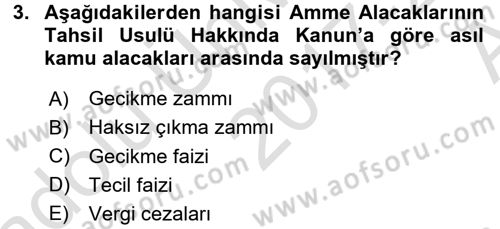 3. Aşağıdakilerden hangisi Amme Alacaklarının Tahsil Usulü Hakkında Kanun'a göre asıl kamu alacakları arasında sayılmıştır?

A) Gecikme zammı
B) Haksız çıkma zammı
C) Gecikme faizi
D) Tecil faizi
E) Vergi cezaları

www.aofsoru.com
www.aofsoru.com
www.aofsoru.com
www.aofsoru.com